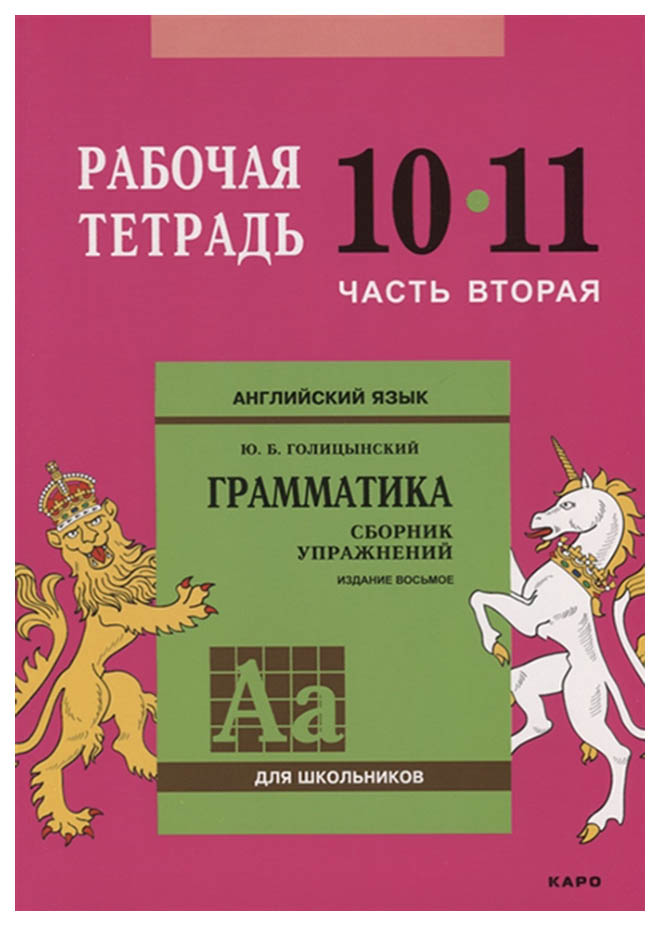 РАБОЧАЯ ТЕТРАДЬ

10•11

ЧАСТЬ ВТОРАЯ

АНГЛИЙСКИЙ ЯЗЫК

Ю. Б. ГОЛИЦЫНСКИЙ

ГРАММАТИКА

СБОРНИК УПРАЖНЕНИЙ

ИЗДАНИЕ ВОСЬМОЕ

Aa

ДЛЯ ШКОЛЬНИКОВ

КАРО